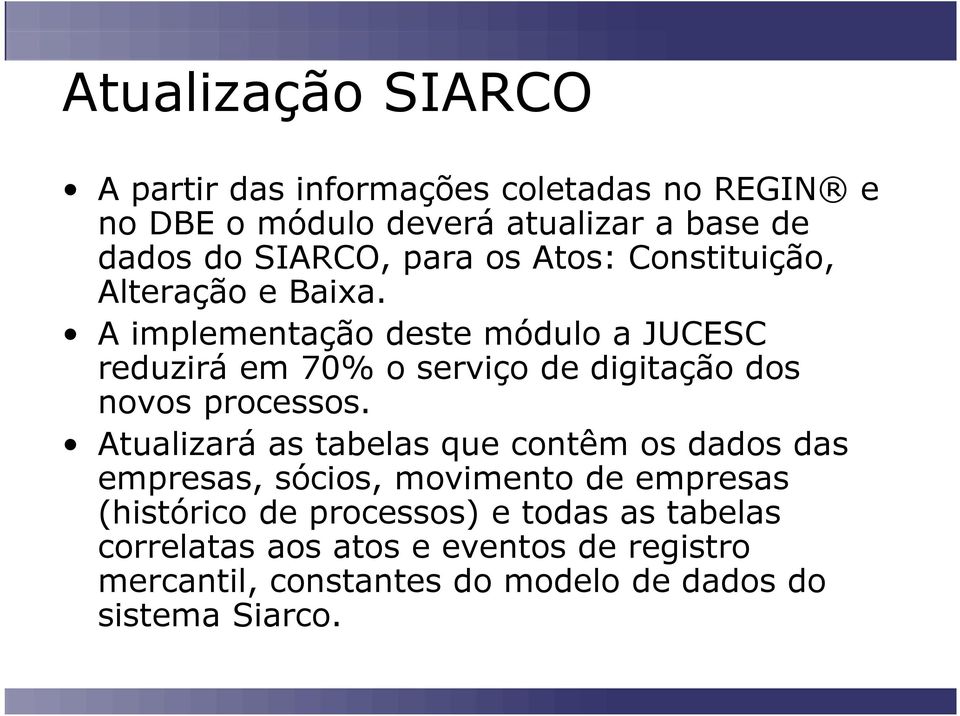 Atualização SIARCO

• A partir das informações coletadas no REGIN® e no DBE o módulo deverá atualizar a base de dados do SIARCO, para os Atos: Constituição, Alteração e Baixa.

• A implementação deste módulo a JUCESC reduzirá em 70% o serviço de digitação dos novos processos.

• Atualizará as tabelas que contêm os dados das empresas, sócios, movimento de empresas (histórico de processos) e todas as tabelas correlatas aos atos e eventos de registro mercantil, constantes do modelo de dados do sistema Siarco.